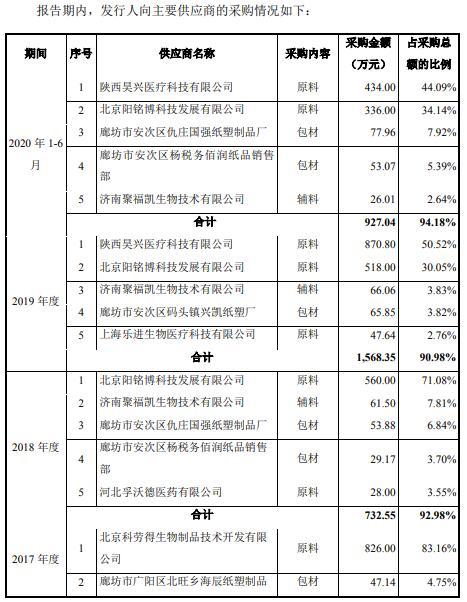 报告期内，发行人向主要供应商的采购情况如下：

| 期间 | 序号 | 供应商名称 | 采购内容 | 采购金额（万元） | 占采购总额的比例 |
|---|---|---|---|---|---|
| 2020 年 1-6 月 | 1 | 陕西昊兴医疗科技有限公司 | 原料 | 434.00 | 44.09% |
| | 2 | 北京阳铭博科技发展有限公司 | 原料 | 336.00 | 34.14% |
| | 3 | 廊坊市安次区仇庄国强纸塑制品厂 | 包材 | 77.96 | 7.92% |
| | 4 | 廊坊市安次区杨税务佰润纸品销售部 | 包材 | 53.07 | 5.39% |
| | 5 | 济南聚福凯生物技术有限公司 | 辅料 | 26.01 | 2.64% |
| | | 合计 | | 927.04 | 94.18% |
| 2019 年度 | 1 | 陕西昊兴医疗科技有限公司 | 原料 | 870.80 | 50.52% |
| | 2 | 北京阳铭博科技发展有限公司 | 原料 | 518.00 | 30.05% |
| | 3 | 济南聚福凯生物技术有限公司 | 辅料 | 66.06 | 3.83% |
| | 4 | 廊坊市安次区码头镇兴凯纸塑厂 | 包材 | 65.85 | 3.82% |
| | 5 | 上海乐进生物医疗科技有限公司 | 原料 | 47.64 | 2.76% |
| | | 合计 | | 1,568.35 | 90.98% |
| 2018 年度 | 1 | 北京阳铭博科技发展有限公司 | 原料 | 560.00 | 71.08% |
| | 2 | 济南聚福凯生物技术有限公司 | 辅料 | 61.50 | 7.81% |
| | 3 | 廊坊市安次区仇庄国强纸塑制品厂 | 包材 | 53.88 | 6.84% |
| | 4 | 廊坊市安次区杨税务佰润纸品销售部 | 包材 | 29.17 | 3.70% |
| | 5 | 河北孚沃德医药有限公司 | 原料 | 28.00 | 3.55% |
| | | 合计 | | 732.55 | 92.98% |
| 2017 年度 | 1 | 北京科劳得生物制品技术开发有限公司 | 原料 | 826.00 | 83.16% |
| | 2 | 廊坊市广阳区北旺乡海辰纸塑制品 | 包材 | 47.14 | 4.75% |